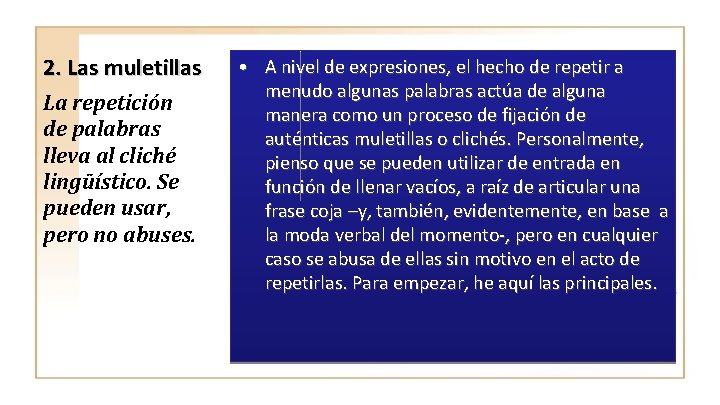 2. Las muletillas

La repetición de palabras lleva al cliché lingüístico. Se pueden usar, pero no abuses.

• A nivel de expresiones, el hecho de repetir a menudo algunas palabras actúa de alguna manera como un proceso de fijación de auténticas muletillas o clichés. Personalmente, pienso que se pueden utilizar de entrada en función de llenar vacíos, a raíz de articular una frase coja –y, también, evidentemente, en base a la moda verbal del momento-, pero en cualquier caso se abusa de ellas sin motivo en el acto de repetirlas. Para empezar, he aquí las principales.